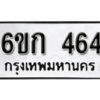 6ขก 464
กรุงเทพมหานคร